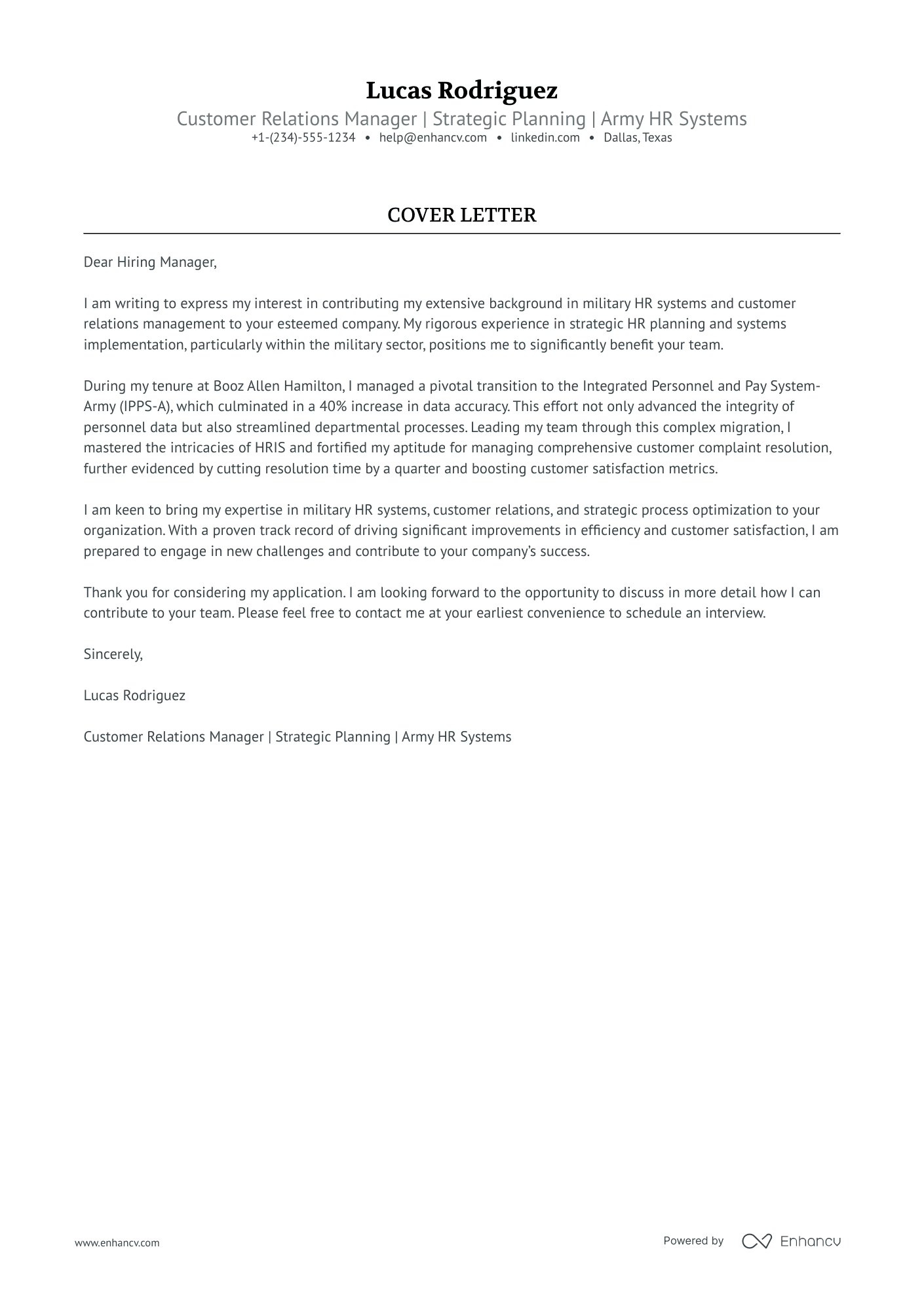 Lucas Rodriguez
Customer Relations Manager | Strategic Planning | Army HR Systems
+1-(234)-555-1234 • help@enhancv.com • linkedin.com • Dallas, Texas

COVER LETTER

Dear Hiring Manager,

I am writing to express my interest in contributing my extensive background in military HR systems and customer relations management to your esteemed company. My rigorous experience in strategic HR planning and systems implementation, particularly within the military sector, positions me to significantly benefit your team.

During my tenure at Booz Allen Hamilton, I managed a pivotal transition to the Integrated Personnel and Pay System-Army (IPPS-A), which culminated in a 40% increase in data accuracy. This effort not only advanced the integrity of personnel data but also streamlined departmental processes. Leading my team through this complex migration, I mastered the intricacies of HRIS and fortified my aptitude for managing comprehensive customer complaint resolution, further evidenced by cutting resolution time by a quarter and boosting customer satisfaction metrics.

I am keen to bring my expertise in military HR systems, customer relations, and strategic process optimization to your organization. With a proven track record of driving significant improvements in efficiency and customer satisfaction, I am prepared to engage in new challenges and contribute to your company's success.

Thank you for considering my application. I am looking forward to the opportunity to discuss in more detail how I can contribute to your team. Please feel free to contact me at your earliest convenience to schedule an interview.

Sincerely,

Lucas Rodriguez

Customer Relations Manager | Strategic Planning | Army HR Systems

www.enhancv.com

Powered by Enhancv